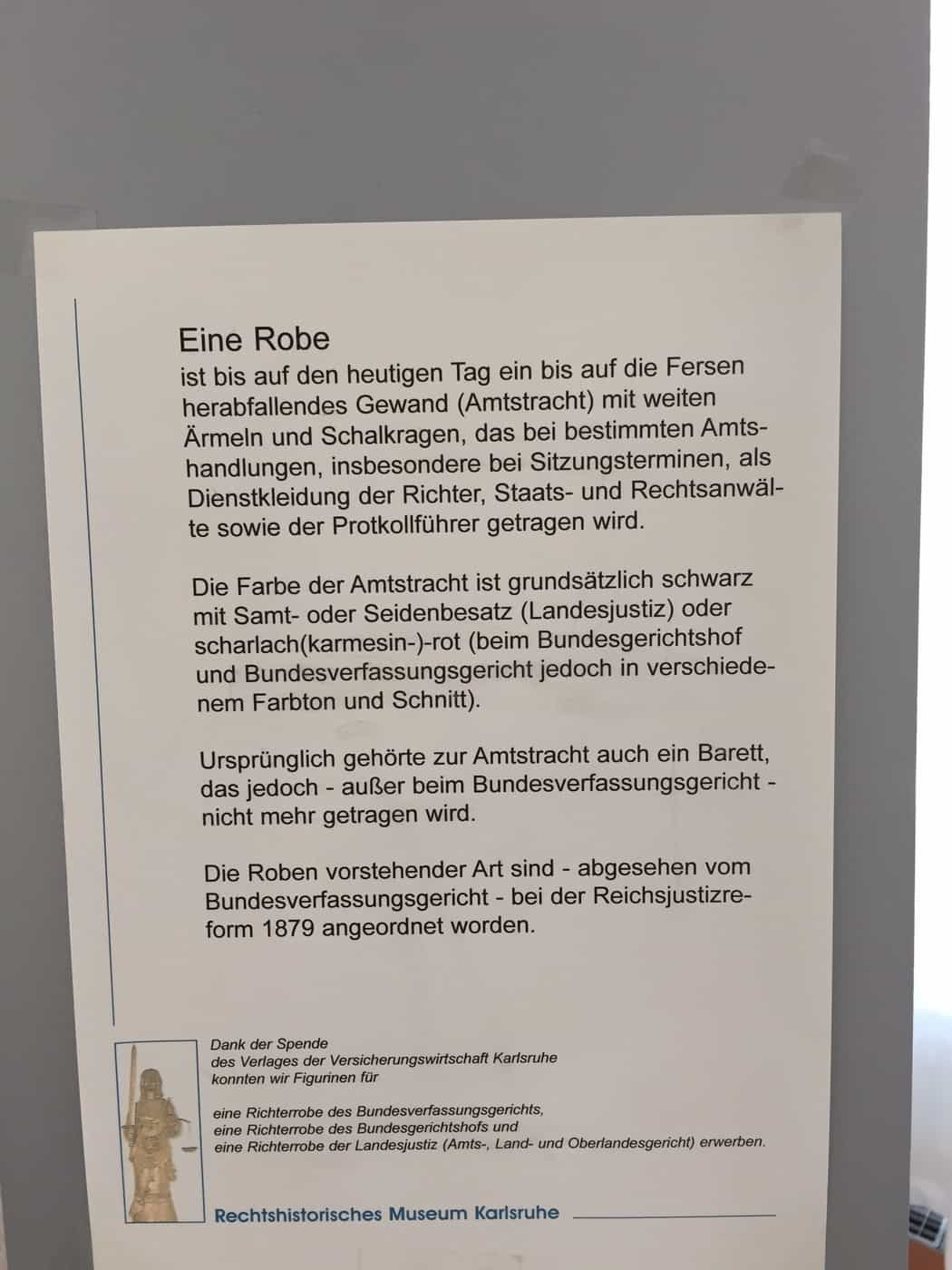 Eine Robe
ist bis auf den heutigen Tag ein bis auf die Fersen herabfallendes Gewand (Amtstracht) mit weiten Ärmeln und Schalkragen, das bei bestimmten Amtshandlungen, insbesondere bei Sitzungsterminen, als Dienstkleidung der Richter, Staats- und Rechtsanwälte sowie der Protkollführer getragen wird.

Die Farbe der Amtstracht ist grundsätzlich schwarz mit Samt- oder Seidenbesatz (Landesjustiz) oder scharlach(karmesin-)-rot (beim Bundesgerichtshof und Bundesverfassungsgericht jedoch in verschiedenem Farbton und Schnitt).

Ursprünglich gehörte zur Amtstracht auch ein Barett, das jedoch - außer beim Bundesverfassungsgericht - nicht mehr getragen wird.

Die Roben vorstehender Art sind - abgesehen vom Bundesverfassungsgericht - bei der Reichsjustizreform 1879 angeordnet worden.

Dank der Spende
des Verlages der Versicherungswirtschaft Karlsruhe
konnten wir Figurinen für

eine Richterrobe des Bundesverfassungsgerichts,
eine Richterrobe des Bundesgerichtshofs und
eine Richterrobe der Landesjustiz (Amts-, Land- und Oberlandesgericht) erwerben.

Rechtshistorisches Museum Karlsruhe